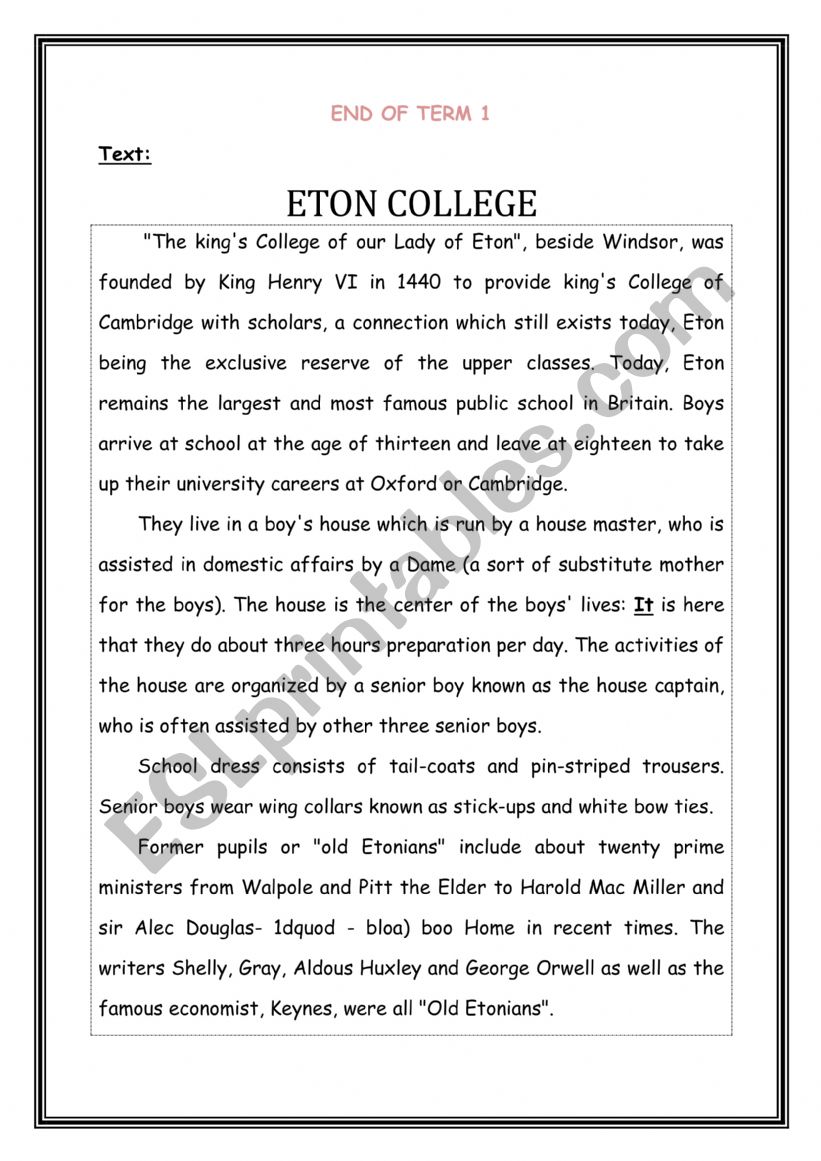 END OF TERM 1

Text:

ETON COLLEGE

"The king's College of our Lady of Eton", beside Windsor, was founded by King Henry VI in 1440 to provide king's College of Cambridge with scholars, a connection which still exists today, Eton being the exclusive reserve of the upper classes. Today, Eton remains the largest and most famous public school in Britain. Boys arrive at school at the age of thirteen and leave at eighteen to take up their university careers at Oxford or Cambridge.

They live in a boy's house which is run by a house master, who is assisted in domestic affairs by a Dame (a sort of substitute mother for the boys). The house is the center of the boys' lives: It is here that they do about three hours preparation per day. The activities of the house are organized by a senior boy known as the house captain, who is often assisted by other three senior boys.

School dress consists of tail-coats and pin-striped trousers. Senior boys wear wing collars known as stick-ups and white bow ties.

Former pupils or "old Etonians" include about twenty prime ministers from Walpole and Pitt the Elder to Harold Mac Miller and sir Alec Douglas- 1dquod - bloa) boo Home in recent times. The writers Shelly, Gray, Aldous Huxley and George Orwell as well as the famous economist, Keynes, were all "Old Etonians".

ESLprintables.com